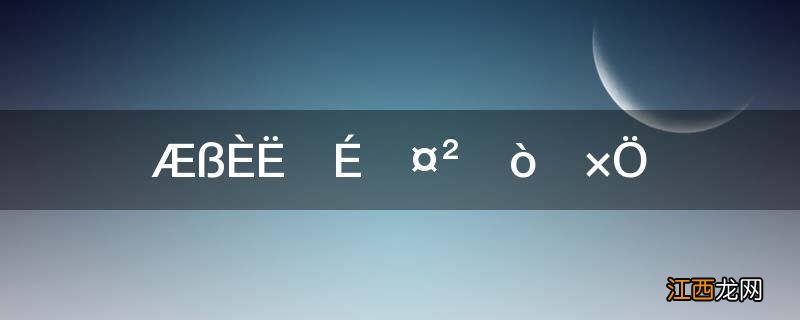 ÆßÈË É ¤² ò ×Ö

江西龙网